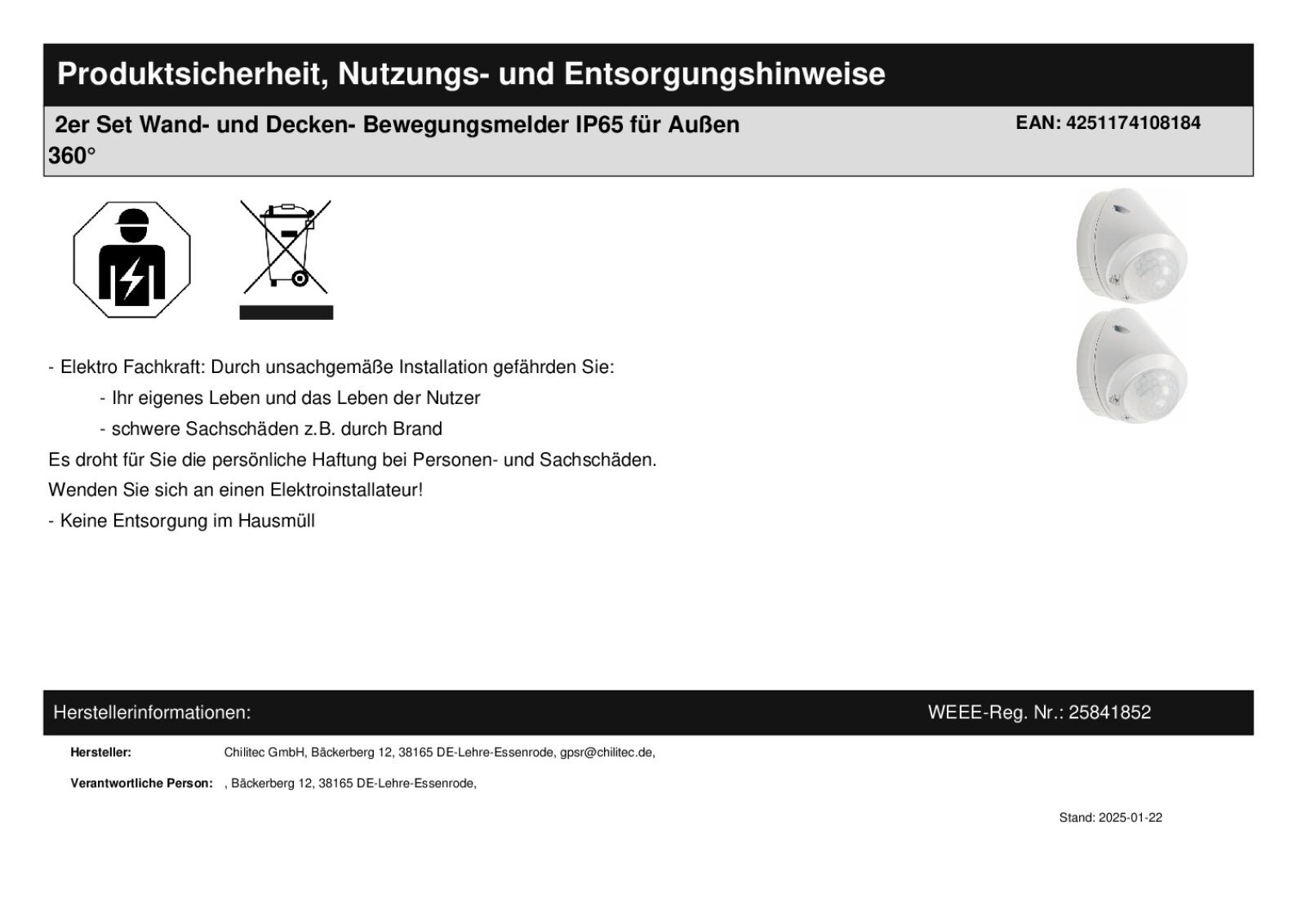 Produktsicherheit, Nutzungs- und Entsorgungshinweise

2er Set Wand- und Decken- Bewegungsmelder IP65 für Außen 360°

EAN: 4251174108184

- Elektro Fachkraft: Durch unsachgemäße Installation gefährden Sie:

- Ihr eigenes Leben und das Leben der Nutzer

- schwere Sachschäden z.B. durch Brand

Es droht für Sie die persönliche Haftung bei Personen- und Sachschäden.

Wenden Sie sich an einen Elektroinstallateur!

- Keine Entsorgung im Hausmüll

Herstellerinformationen:

WEEE-Reg. Nr.: 25841852

Hersteller: Chilitec GmbH, Bäckerberg 12, 38165 DE-Lehre-Essenrode, gpsr@chilitec.de,

Verantwortliche Person: , Bäckerberg 12, 38165 DE-Lehre-Essenrode,

Stand: 2025-01-22